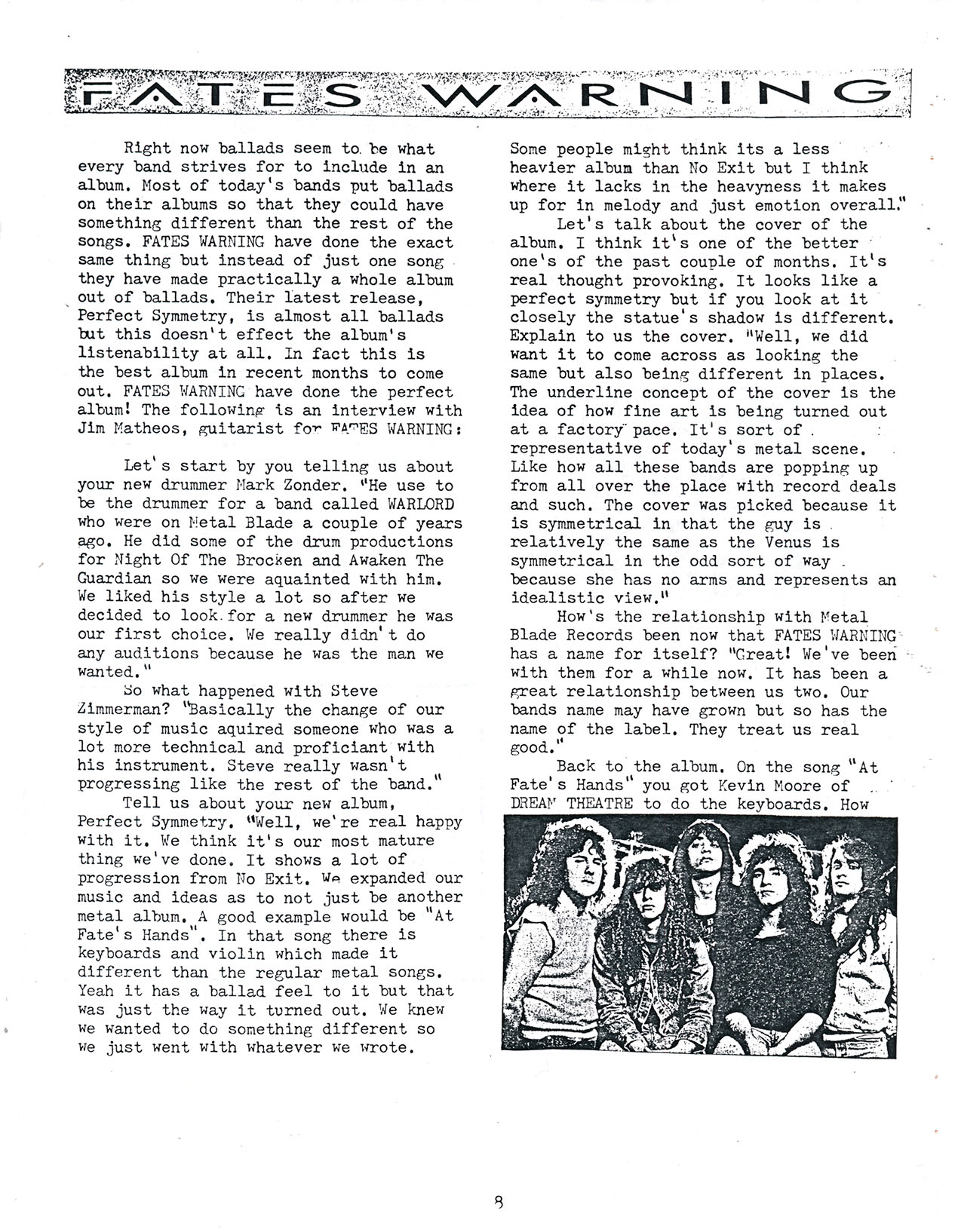 FATES WARNING

Right now ballads seem to be what every band strives for to include in an album. Most of today's bands put ballads on their albums so that they could have something different than the rest of the songs. FATES WARNING have done the exact same thing but instead of just one song they have made practically a whole album out of ballads. Their latest release, Perfect Symmetry, is almost all ballads but this doesn't effect the album's listenability at all. In fact this is the best album in recent months to come out. FATES WARNING have done the perfect album! The following is an interview with Jim Matheos, guitarist for FATES WARNING:

Let's start by you telling us about your new drummer Mark Zonder. "He use to be the drummer for a band called WARLORD who were on Metal Blade a couple of years ago. He did some of the drum productions for Night Of The Brocken and Awaken The Guardian so we were aquainted with him. We liked his style a lot so after we decided to look for a new drummer he was our first choice. We really didn't do any auditions because he was the man we wanted."

So what happened with Steve Zimmerman? "Basically the change of our style of music aquired someone who was a lot more technical and proficiant with his instrument. Steve really wasn't progressing like the rest of the band."

Tell us about your new album, Perfect Symmetry. "Well, we're real happy with it. We think it's our most mature thing we've done. It shows a lot of progression from No Exit. We expanded our music and ideas as to not just be another metal album. A good example would be "At Fate's Hands". In that song there is keyboards and violin which made it different than the regular metal songs. Yeah it has a ballad feel to it but that was just the way it turned out. We knew we wanted to do something different so we just went with whatever we wrote. Some people might think its a less heavier album than No Exit but I think where it lacks in the heavyness it makes up for in melody and just emotion overall."

Let's talk about the cover of the album. I think it's one of the better one's of the past couple of months. It's real thought provoking. It looks like a perfect symmetry but if you look at it closely the statue's shadow is different. Explain to us the cover. "Well, we did want it to come across as looking the same but also being different in places. The underline concept of the cover is the idea of how fine art is being turned out at a factory pace. It's sort of representative of today's metal scene. Like how all these bands are popping up from all over the place with record deals and such. The cover was picked because it is symmetrical in that the guy is relatively the same as the Venus is symmetrical in the odd sort of way because she has no arms and represents an idealistic view."

How's the relationship with Metal Blade Records been now that FATES WARNING has a name for itself? "Great! We've been with them for a while now. It has been a great relationship between us two. Our bands name may have grown but so has the name of the label. They treat us real good."

Back to the album. On the song "At Fate's Hands" you got Kevin Moore of DREAM THEATRE to do the keyboards. How

8